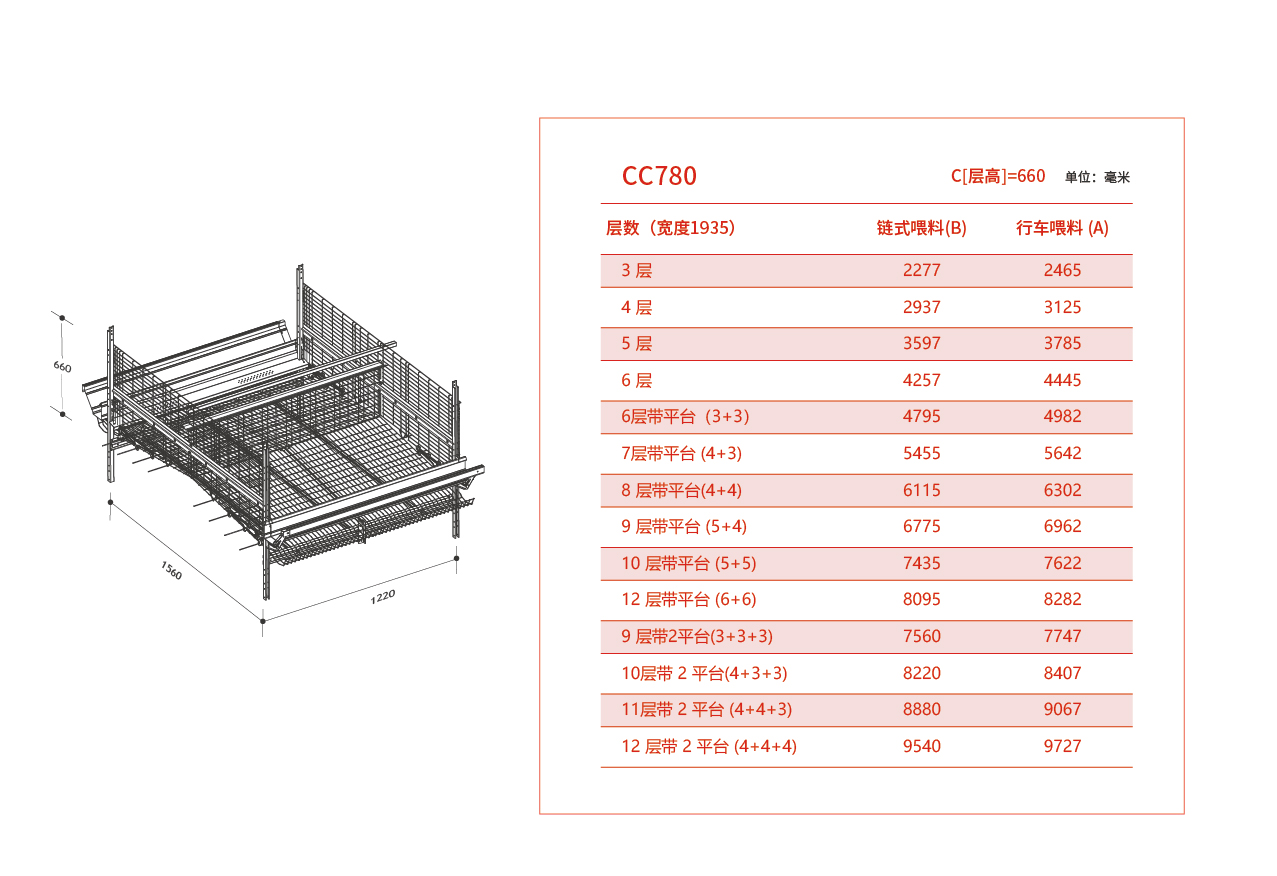 660

1560

1220

CC780 C[层高]=660 单位：毫米

| 层数（宽度1935） | 链式喂料(B) | 行车喂料 (A) |
|---|---|---|
| 3 层 | 2277 | 2465 |
| 4 层 | 2937 | 3125 |
| 5 层 | 3597 | 3785 |
| 6 层 | 4257 | 4445 |
| 6层带平台（3+3） | 4795 | 4982 |
| 7层带平台 (4+3) | 5455 | 5642 |
| 8 层带平台(4+4) | 6115 | 6302 |
| 9 层带平台 (5+4) | 6775 | 6962 |
| 10 层带平台 (5+5) | 7435 | 7622 |
| 12 层带平台 (6+6) | 8095 | 8282 |
| 9 层带2平台(3+3+3) | 7560 | 7747 |
| 10层带 2 平台(4+3+3) | 8220 | 8407 |
| 11层带 2 平台 (4+4+3) | 8880 | 9067 |
| 12 层带 2 平台 (4+4+4) | 9540 | 9727 |